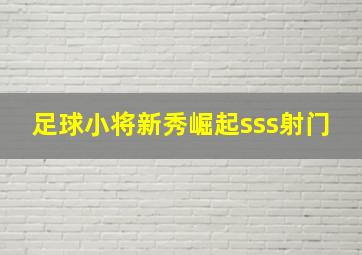 足球小将新秀崛起sss射门